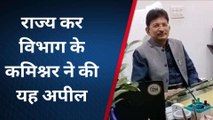 राज्य कर विभाग के कमिश्नर ने की यह अपील